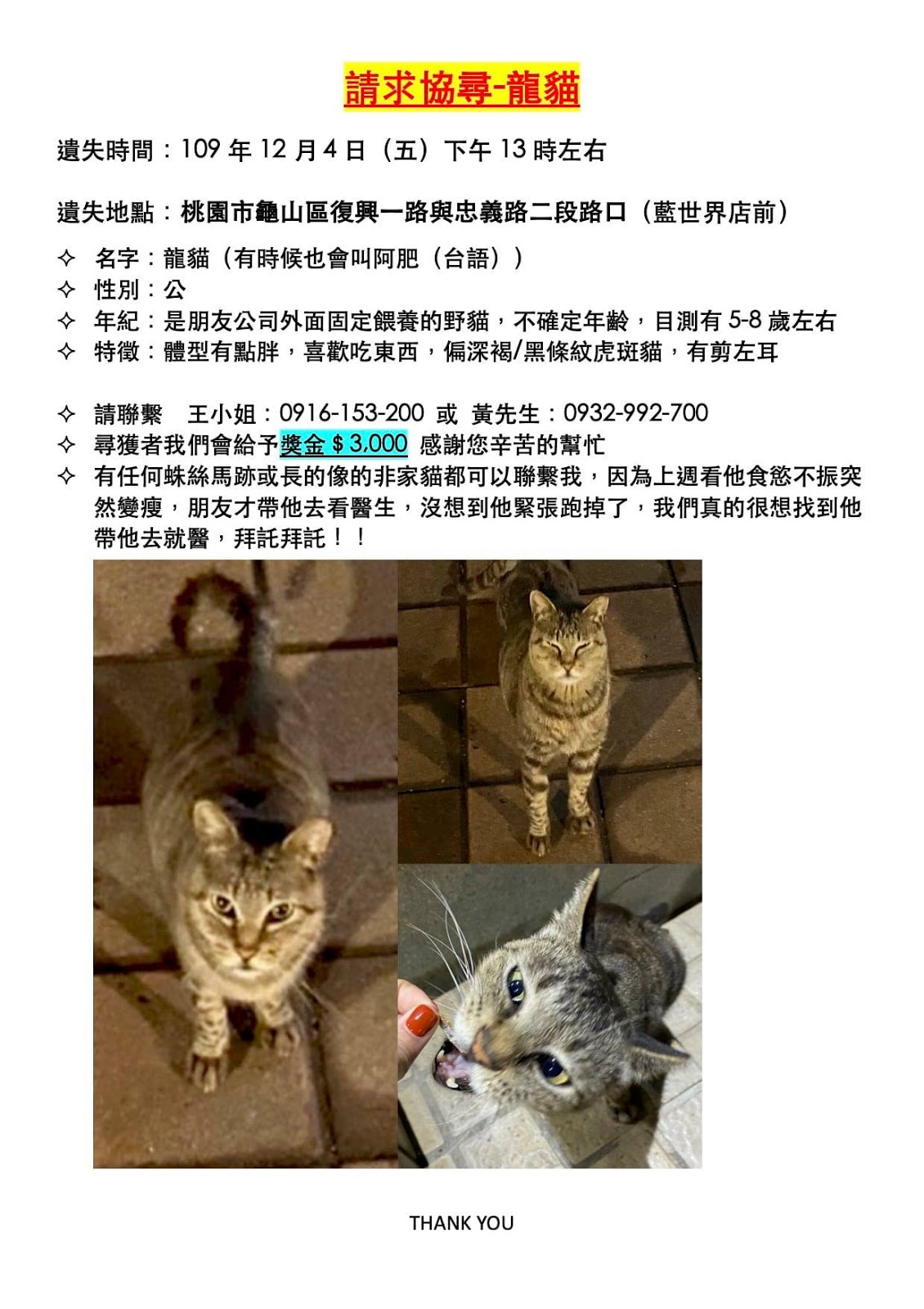 請求協尋-龍貓

遺失時間：109 年 12 月 4 日（五）下午 13 時左右

遺失地點：桃園市龜山區復興一路與忠義路二段路口（藍世界店前）

✧ 名字：龍貓（有時候也會叫阿肥（台語））
✧ 性別：公
✧ 年紀：是朋友公司外面固定餵養的野貓，不確定年齡，目測有 5-8 歲左右
✧ 特徵：體型有點胖，喜歡吃東西，偏深褐/黑條紋虎斑貓，有剪左耳

✧ 請聯繫 王小姐：0916-153-200 或 黃先生：0932-992-700
✧ 尋獲者我們會給予獎金 $ 3,000 感謝您辛苦的幫忙
✧ 有任何蛛絲馬跡或長的像的非家貓都可以聯繫我，因為上週看他食慾不振突然變瘦，朋友才帶他去看醫生，沒想到他緊張跑掉了，我們真的很想找到他帶他去就醫，拜託拜託！！

THANK YOU